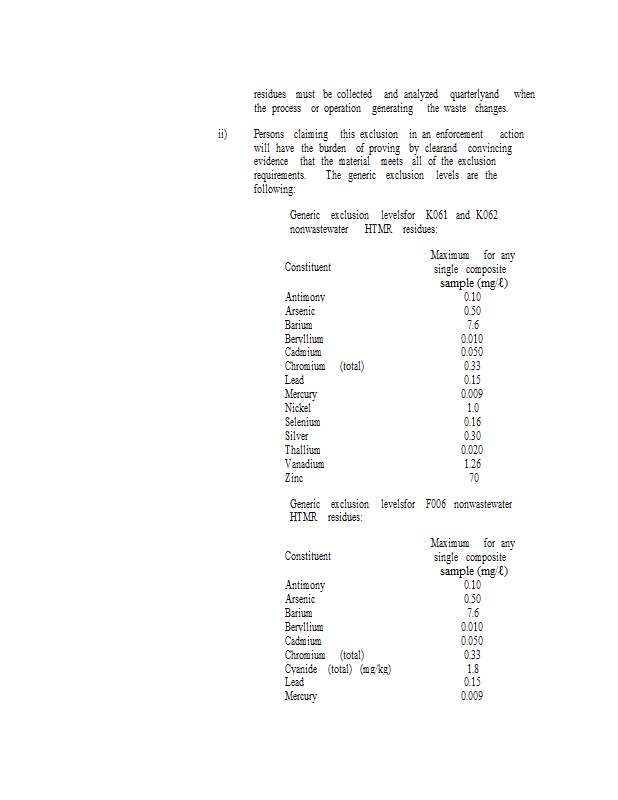 residues must be collected and analyzed quarterlyand when the process or operation generating the waste changes.

ii) Persons claiming this exclusion in an enforcement action will have the burden of proving by clearand convincing evidence that the material meets all of the exclusion requirements. The generic exclusion levels are the following:

Generic exclusion levelsfor K061 and K062 nonwastewater HTMR residues:

| Constituent | Maximum for any single composite sample (mg/ℓ) |
|---|---|
| Antimony | 0.10 |
| Arsenic | 0.50 |
| Barium | 7.6 |
| Beryllium | 0.010 |
| Cadmium | 0.050 |
| Chromium (total) | 0.33 |
| Lead | 0.15 |
| Mercury | 0.009 |
| Nickel | 1.0 |
| Selenium | 0.16 |
| Silver | 0.30 |
| Thallium | 0.020 |
| Vanadium | 1.26 |
| Zinc | 70 |

Generic exclusion levelsfor F006 nonwastewater HTMR residues:

| Constituent | Maximum for any single composite sample (mg/ℓ) |
|---|---|
| Antimony | 0.10 |
| Arsenic | 0.50 |
| Barium | 7.6 |
| Beryllium | 0.010 |
| Cadmium | 0.050 |
| Chromium (total) | 0.33 |
| Cyanide (total) (mg/kg) | 1.8 |
| Lead | 0.15 |
| Mercury | 0.009 |